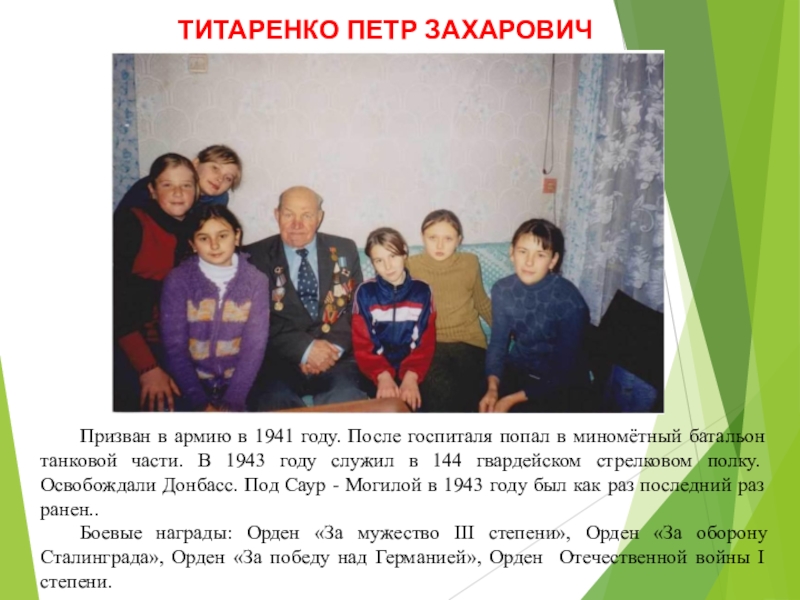 ТИТАРЕНКО ПЕТР ЗАХАРОВИЧ

Призван в армию в 1941 году. После госпиталя попал в миномётный батальон танковой части. В 1943 году служил в 144 гвардейском стрелковом полку. Освобождали Донбасс. Под Саур - Могилой в 1943 году был как раз последний раз ранен..

Боевые награды: Орден «За мужество III степени», Орден «За оборону Сталинграда», Орден «За победу над Германией», Орден Отечественной войны I степени.